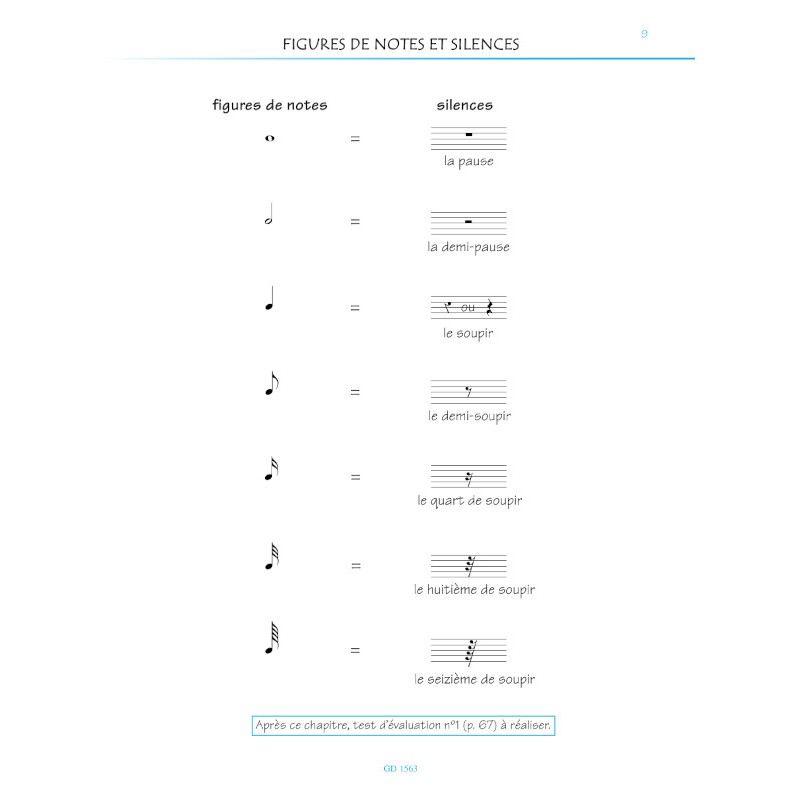 FIGURES DE NOTES ET SILENCES

9

figures de notes

silences

=

la pause

=

la demi-pause

=

ou

le soupir

=

le demi-soupir

=

le quart de soupir

=

le huitième de soupir

=

le seizième de soupir

Après ce chapitre, test d'évaluation n°1 (p. 67) à réaliser.

GD 1563